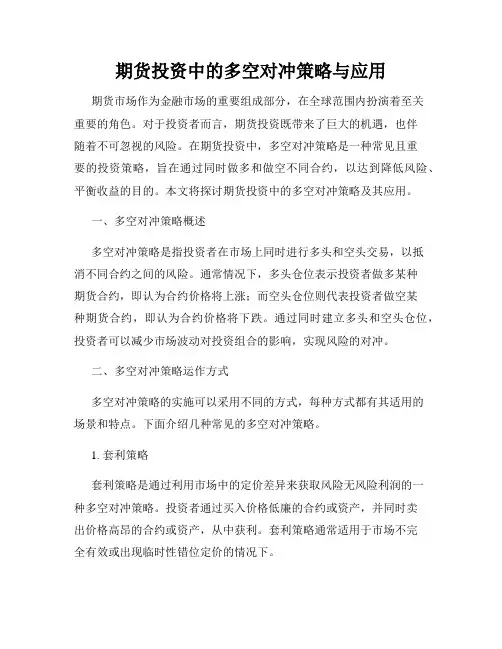 期货投资中的多空对冲策略与应用

期货市场作为金融市场的重要组成部分，在全球范围内扮演着至关重要的角色。对于投资者而言，期货投资既带来了巨大的机遇，也伴随着不可忽视的风险。在期货投资中，多空对冲策略是一种常见且重要的投资策略，旨在通过同时做多和做空不同合约，以达到降低风险、平衡收益的目的。本文将探讨期货投资中的多空对冲策略及其应用。

一、多空对冲策略概述

多空对冲策略是指投资者在市场上同时进行多头和空头交易，以抵消不同合约之间的风险。通常情况下，多头仓位表示投资者做多某种期货合约，即认为合约价格将上涨；而空头仓位则代表投资者做空某种期货合约，即认为合约价格将下跌。通过同时建立多头和空头仓位，投资者可以减少市场波动对投资组合的影响，实现风险的对冲。

二、多空对冲策略运作方式

多空对冲策略的实施可以采用不同的方式，每种方式都有其适用的场景和特点。下面介绍几种常见的多空对冲策略。

1. 套利策略

套利策略是通过利用市场中的定价差异来获取风险无风险利润的一种多空对冲策略。投资者通过买入价格低廉的合约或资产，并同时卖出价格高昂的合约或资产，从中获利。套利策略通常适用于市场不完全有效或出现临时性错位定价的情况下。